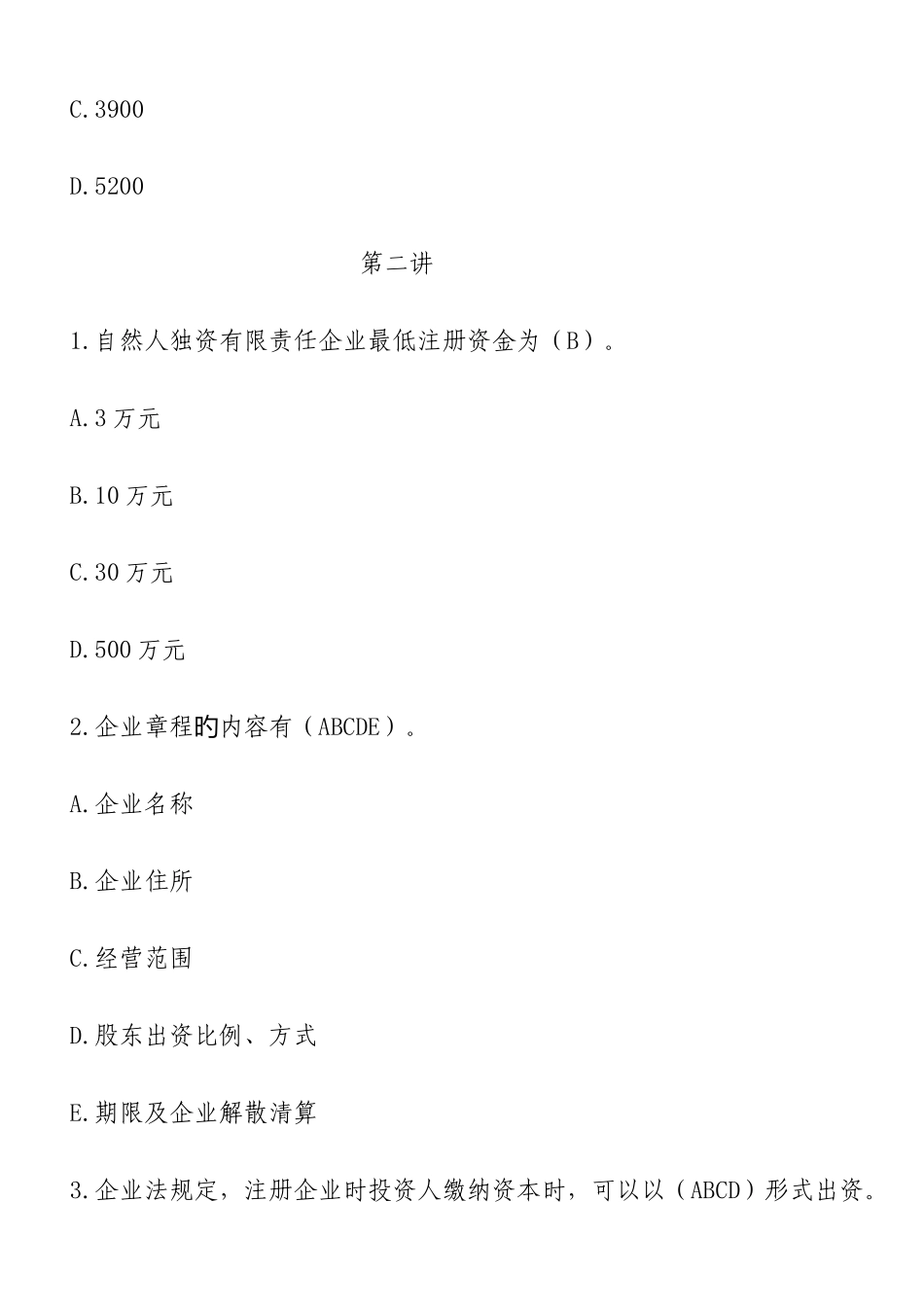 C.3900

D.5200

第二讲

1.自然人独资有限责任企业最低注册资金为（B）。

A.3 万元

B.10 万元

C.30 万元

D.500 万元

2.企业章程的内容有（ABCDE）。

A.企业名称

B.企业住所

C.经营范围

D.股东出资比例、方式

E.期限及企业解散清算

3.企业法规定，注册企业时投资人缴纳资本时，可以以（ABCD）形式出资。